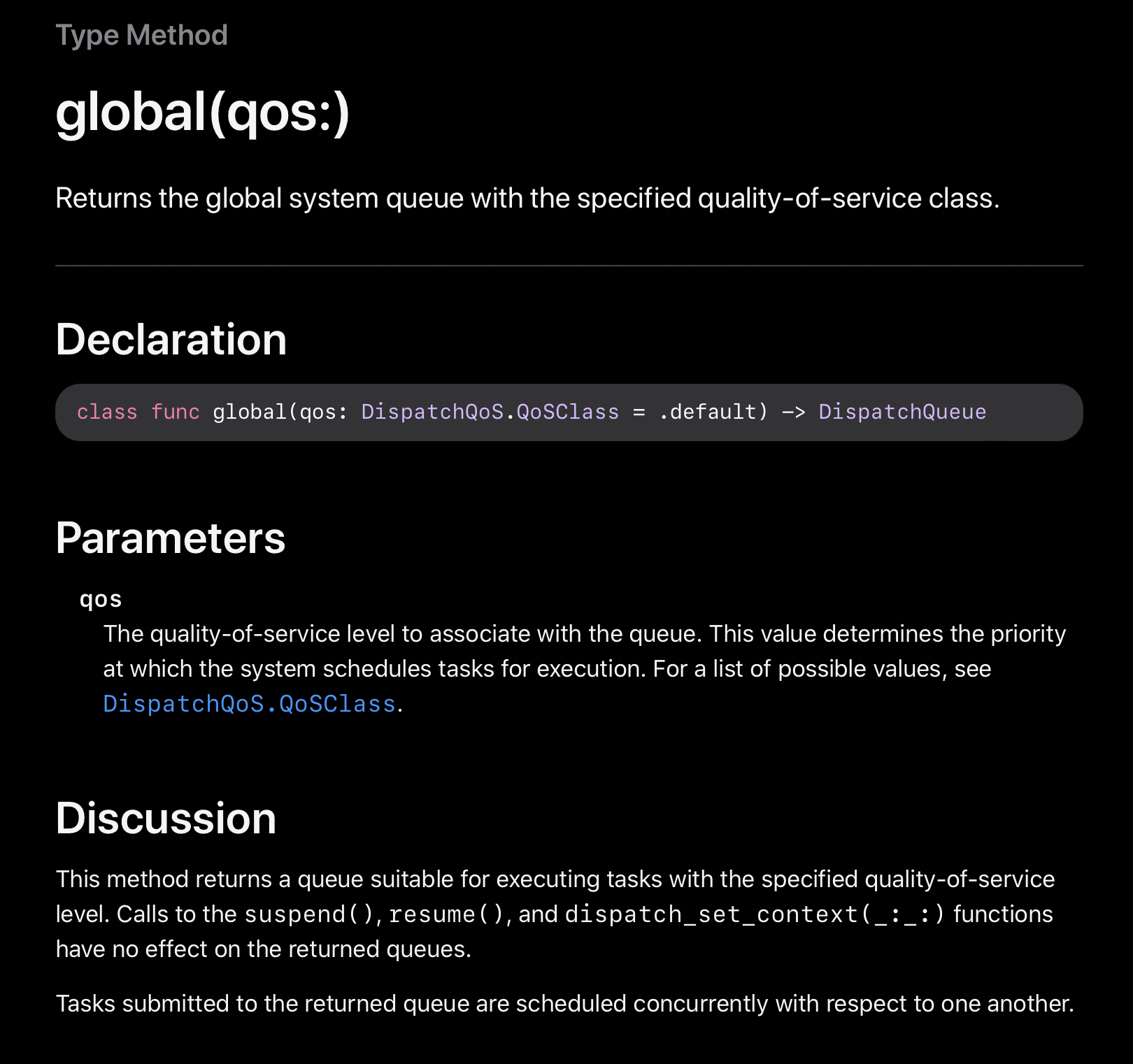 Type Method

global(qos:)

Returns the global system queue with the specified quality-of-service class.

Declaration

class func global(qos: DispatchQoS.QoSClass = .default) -> DispatchQueue

Parameters

qos
The quality-of-service level to associate with the queue. This value determines the priority at which the system schedules tasks for execution. For a list of possible values, see DispatchQoS.QoSClass.

Discussion

This method returns a queue suitable for executing tasks with the specified quality-of-service level. Calls to the suspend(), resume(), and dispatch_set_context(_:_:) functions have no effect on the returned queues.

Tasks submitted to the returned queue are scheduled concurrently with respect to one another.